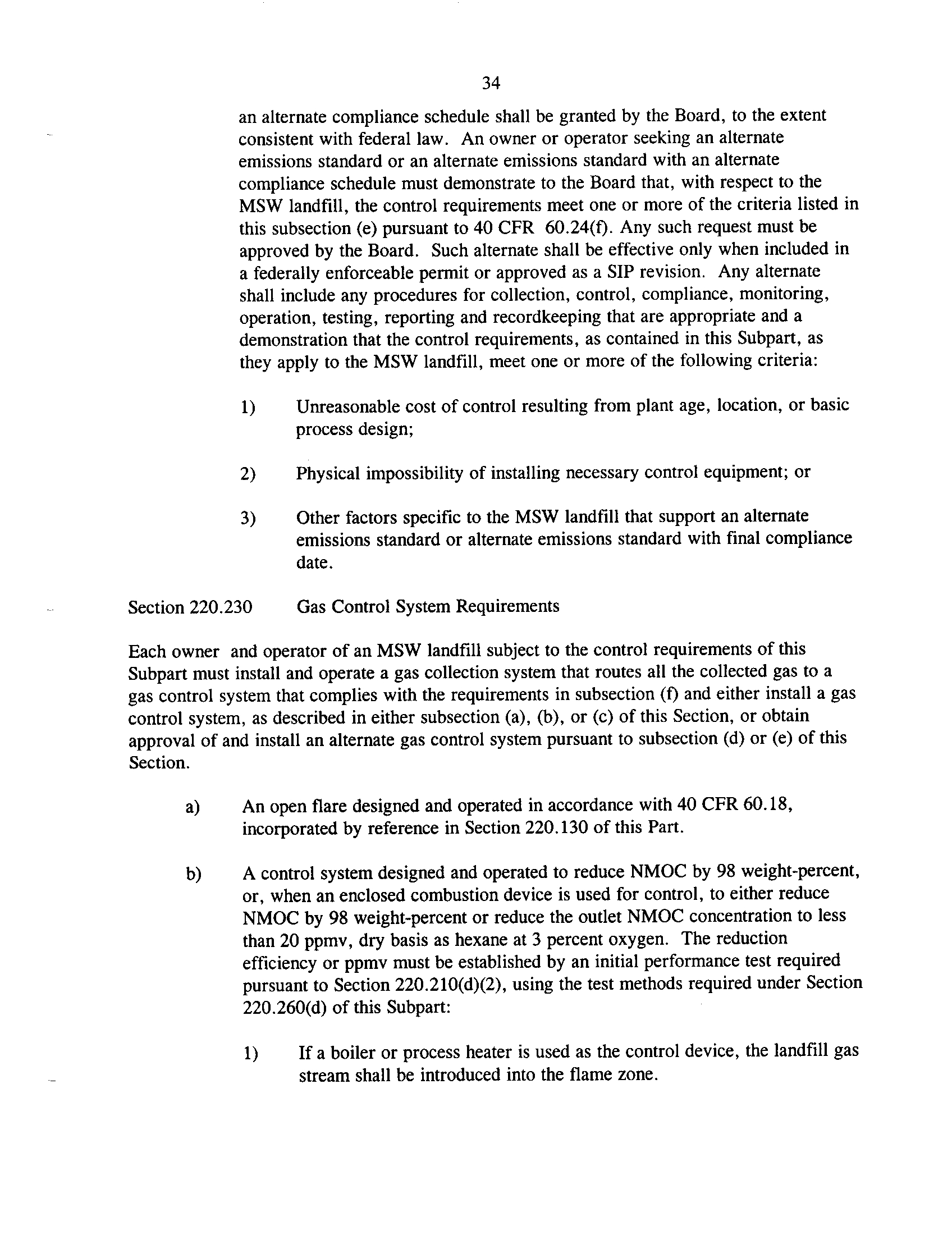 34

an alternate compliance schedule shall be granted by the Board, to the extent consistent with federal law. An owner or operator seeking an alternate emissions standard or an alternate emissions standard with an alternate compliance schedule must demonstrate to the Board that, with respect to the MSW landfill, the control requirements meet one or more of the criteria listed in this subsection (e) pursuant to 40 CFR 60.24(f). Any such request must be approved by the Board. Such alternate shall be effective only when included in a federally enforceable permit or approved as a SIP revision. Any alternate shall include any procedures for collection, control, compliance, monitoring, operation, testing, reporting and recordkeeping that are appropriate and a demonstration that the control requirements, as contained in this Subpart, as they apply to the MSW landfill, meet one or more of the following criteria:

1) Unreasonable cost of control resulting from plant age, location, or basic process design;

2) Physical impossibility of installing necessary control equipment; or

3) Other factors specific to the MSW landfill that support an alternate emissions standard or alternate emissions standard with final compliance date.

Section 220.230 Gas Control System Requirements

Each owner and operator of an MSW landfill subject to the control requirements of this Subpart must install and operate a gas collection system that routes all the collected gas to a gas control system that complies with the requirements in subsection (f) and either install a gas control system, as described in either subsection (a), (b), or (c) of this Section, or obtain approval of and install an alternate gas control system pursuant to subsection (d) or (e) of this Section.

a) An open flare designed and operated in accordance with 40 CFR 60.18, incorporated by reference in Section 220.130 of this Part.

b) A control system designed and operated to reduce NMOC by 98 weight-percent, or, when an enclosed combustion device is used for control, to either reduce NMOC by 98 weight-percent or reduce the outlet NMOC concentration to less than 20 ppmv, dry basis as hexane at 3 percent oxygen. The reduction efficiency or ppmv must be established by an initial performance test required pursuant to Section 220.210(d)(2), using the test methods required under Section 220.260(d) of this Subpart:

1) If a boiler or process heater is used as the control device, the landfill gas stream shall be introduced into the flame zone.